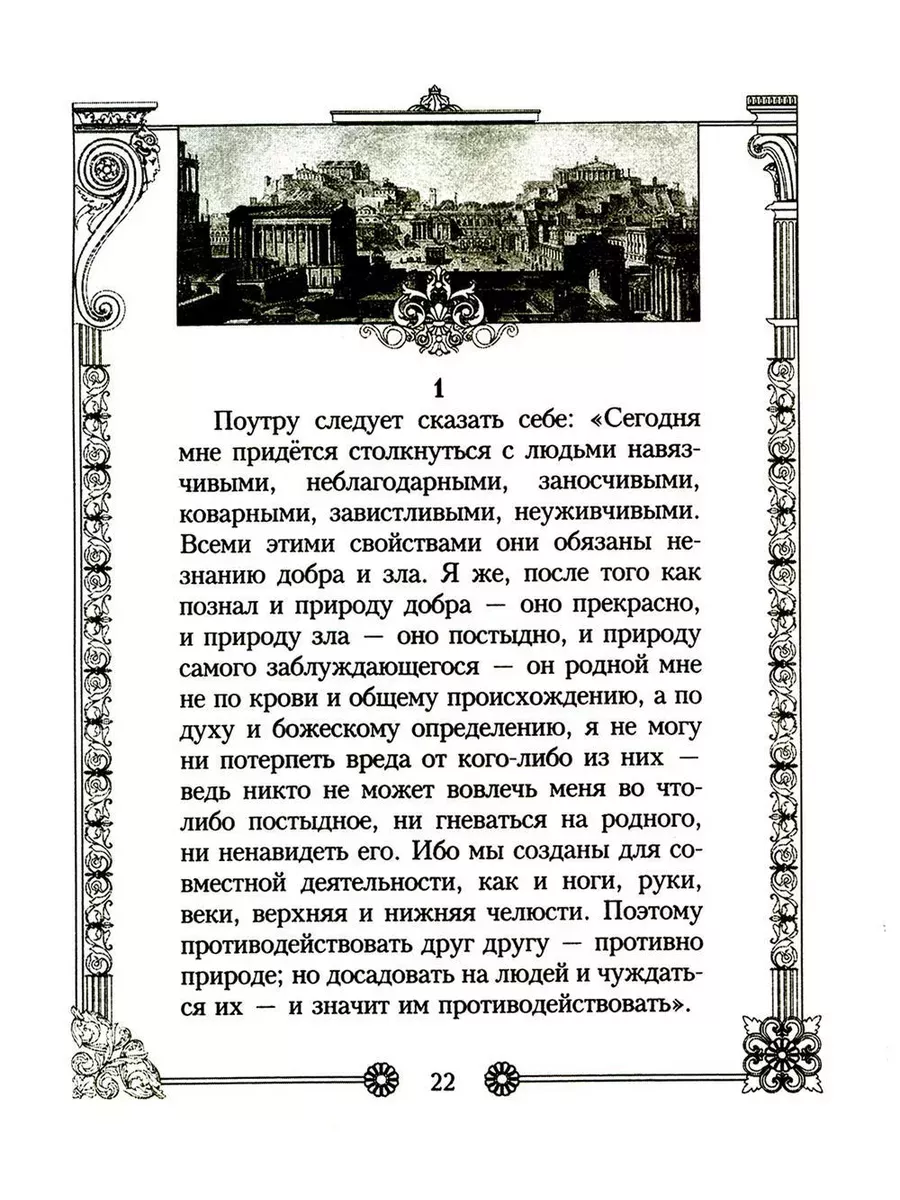 1

Поутру следует сказать себе: «Сегодня мне придётся столкнуться с людьми навязчивыми, неблагодарными, заносчивыми, коварными, завистливыми, неуживчивыми. Всеми этими свойствами они обязаны незнанию добра и зла. Я же, после того как познал и природу добра — оно прекрасно, и природу зла — оно постыдно, и природу самого заблуждающегося — он родной мне не по крови и общему происхождению, а по духу и божескому определению, я не могу ни потерпеть вреда от кого-либо из них — ведь никто не может вовлечь меня во что-либо постыдное, ни гневаться на родного, ни ненавидеть его. Ибо мы созданы для совместной деятельности, как и ноги, руки, веки, верхняя и нижняя челюсти. Поэтому противодействовать друг другу — противно природе; но досадовать на людей и чуждаться их — и значит им противодействовать».

22